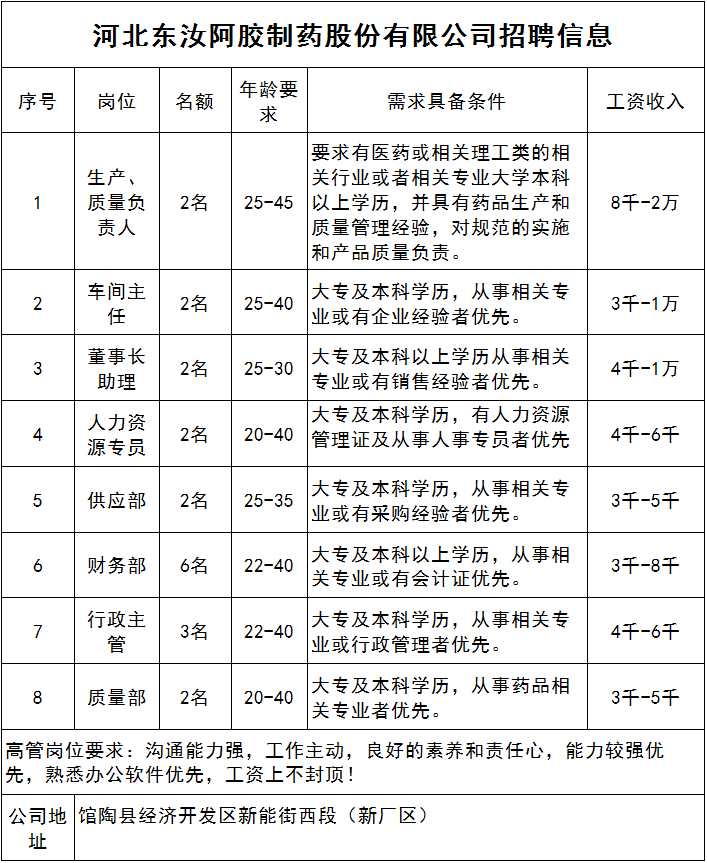 河北东汝阿胶制药股份有限公司招聘信息

| 序号 | 岗位 | 名额 | 年龄要求 | 需求具备条件 | 工资收入 |
|---|---|---|---|---|---|
| 1 | 生产、质量负责人 | 2名 | 25-45 | 要求有医药或相关理工类的相关行业或者相关专业大学本科以上学历，并具有药品生产和质量管理经验，对规范的实施和产品质量负责。 | 8千-2万 |
| 2 | 车间主任 | 2名 | 25-40 | 大专及本科学历，从事相关专业或有企业经验者优先。 | 3千-1万 |
| 3 | 董事长助理 | 2名 | 25-30 | 大专及本科以上学历从事相关专业或有销售经验者优先。 | 4千-1万 |
| 4 | 人力资源专员 | 2名 | 20-40 | 大专及本科学历，有人力资源管理证及从事人事专员者优先 | 4千-6千 |
| 5 | 供应部 | 2名 | 25-35 | 大专及本科学历，从事相关专业或有采购经验者优先。 | 3千-5千 |
| 6 | 财务部 | 6名 | 22-40 | 大专及本科以上学历，从事相关专业或有会计证优先。 | 3千-8千 |
| 7 | 行政主管 | 3名 | 22-40 | 大专及本科学历，从事相关专业或行政管理者优先。 | 4千-6千 |
| 8 | 质量部 | 2名 | 20-40 | 大专及本科学历，从事药品相关专业者优先。 | 3千-5千 |

高管岗位要求：沟通能力强，工作主动，良好的素养和责任心，能力较强优先，熟悉办公软件优先，工资上不封顶！

| 公司地址 | 馆陶县经济开发区新能街西段（新厂区） |
|---|---|